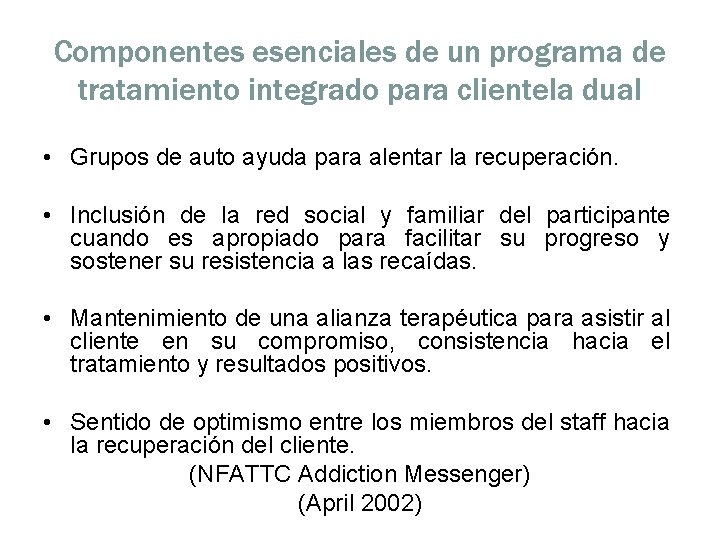 Componentes esenciales de un programa de tratamiento integrado para clientela dual

• Grupos de auto ayuda para alentar la recuperación.

• Inclusión de la red social y familiar del participante cuando es apropiado para facilitar su progreso y sostener su resistencia a las recaídas.

• Mantenimiento de una alianza terapéutica para asistir al cliente en su compromiso, consistencia hacia el tratamiento y resultados positivos.

• Sentido de optimismo entre los miembros del staff hacia la recuperación del cliente.

(NFATTC Addiction Messenger)
(April 2002)